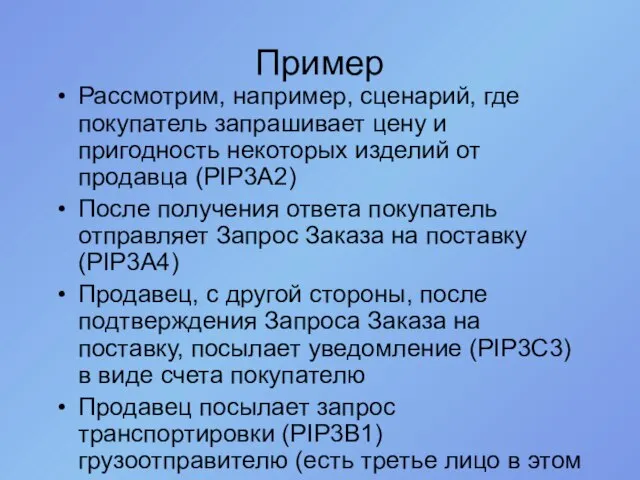 Пример

• Рассмотрим, например, сценарий, где покупатель запрашивает цену и пригодность некоторых изделий от продавца (PIP3A2)

• После получения ответа покупатель отправляет Запрос Заказа на поставку (PIP3A4)

• Продавец, с другой стороны, после подтверждения Запроса Заказа на поставку, посылает уведомление (PIP3C3) в виде счета покупателю

• Продавец посылает запрос транспортировки (PIP3B1) грузоотправителю (есть третье лицо в этом